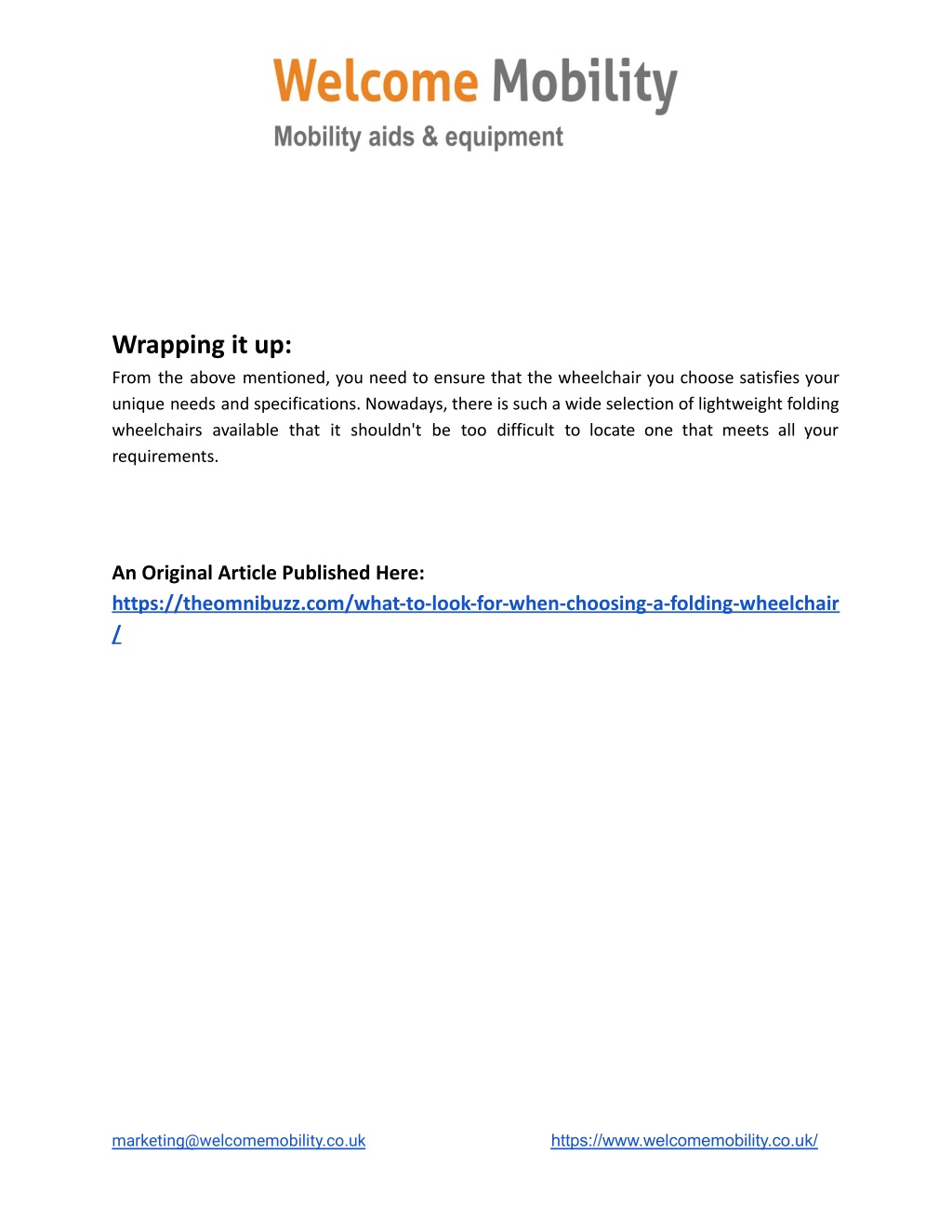 Welcome Mobility
Mobility aids & equipment

Wrapping it up:
From the above mentioned, you need to ensure that the wheelchair you choose satisfies your unique needs and specifications. Nowadays, there is such a wide selection of lightweight folding wheelchairs available that it shouldn't be too difficult to locate one that meets all your requirements.

An Original Article Published Here:
https://theomnibuzz.com/what-to-look-for-when-choosing-a-folding-wheelchair/

marketing@welcomemobility.co.uk https://www.welcomemobility.co.uk/